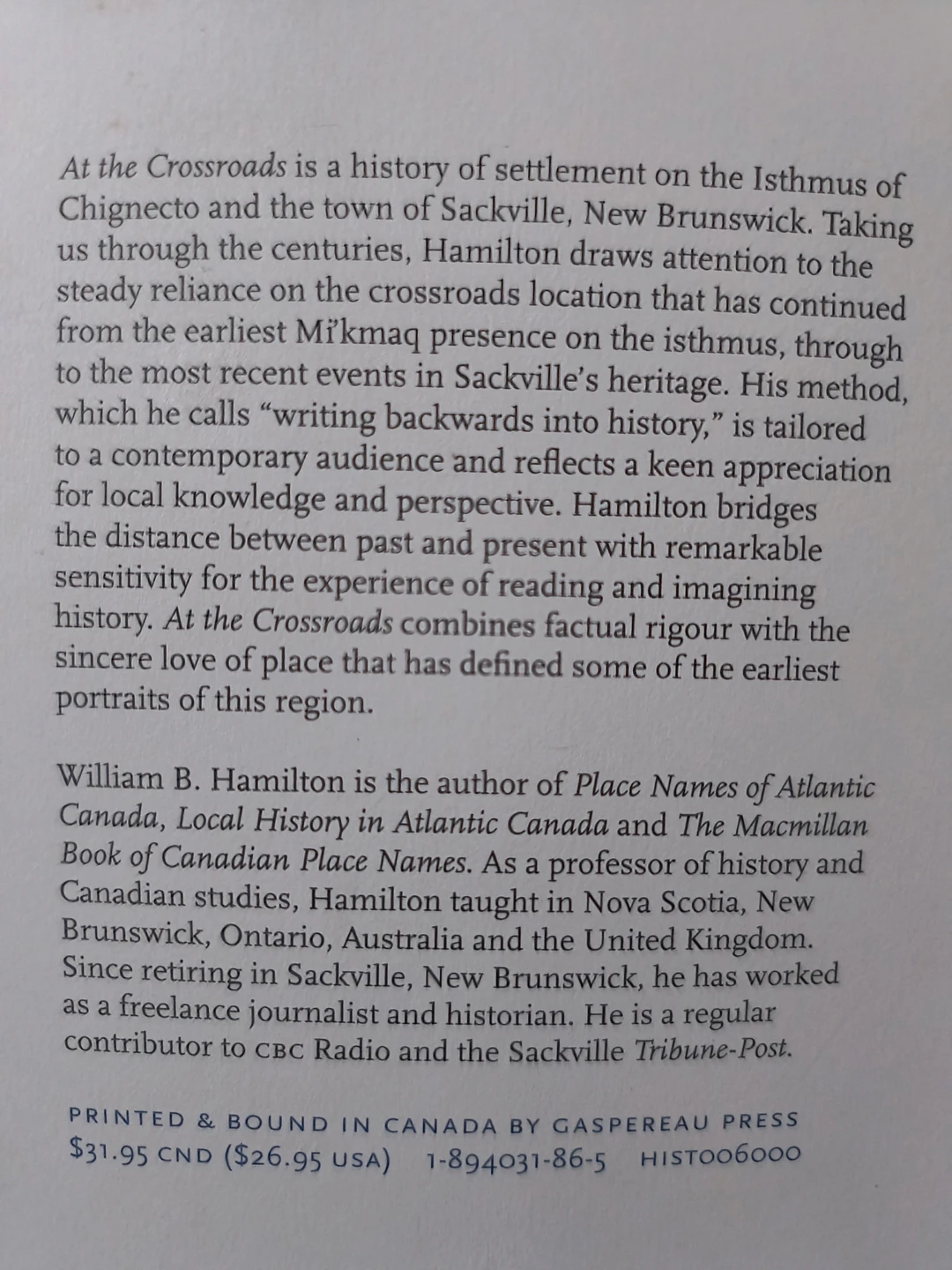 At the Crossroads is a history of settlement on the Isthmus of Chignecto and the town of Sackville, New Brunswick. Taking us through the centuries, Hamilton draws attention to the steady reliance on the crossroads location that has continued from the earliest Mi'kmaq presence on the isthmus, through to the most recent events in Sackville's heritage. His method, which he calls "writing backwards into history," is tailored to a contemporary audience and reflects a keen appreciation for local knowledge and perspective. Hamilton bridges the distance between past and present with remarkable sensitivity for the experience of reading and imagining history. At the Crossroads combines factual rigour with the sincere love of place that has defined some of the earliest portraits of this region.

William B. Hamilton is the author of Place Names of Atlantic Canada, Local History in Atlantic Canada and The Macmillan Book of Canadian Place Names. As a professor of history and Canadian studies, Hamilton taught in Nova Scotia, New Brunswick, Ontario, Australia and the United Kingdom. Since retiring in Sackville, New Brunswick, he has worked as a freelance journalist and historian. He is a regular contributor to CBC Radio and the Sackville Tribune-Post.

PRINTED & BOUND IN CANADA BY GASPEREAU PRESS
$31.95 CND ($26.95 USA) 1-894031-86-5 HIST006000